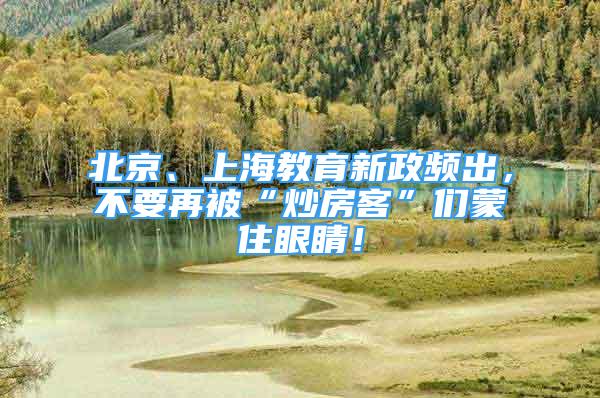 北京、上海教育新政频出，不要再被“炒房客”们蒙住眼睛！